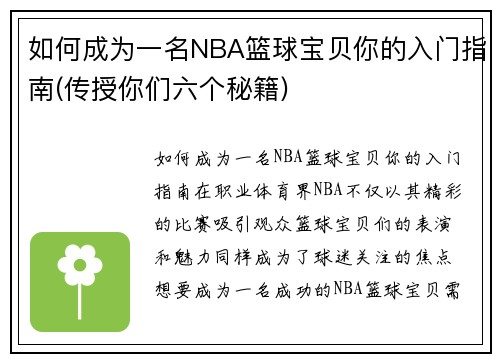 如何成为一名NBA篮球宝贝你的入门指南(传授你们六个秘籍)

如何成为一名NBA篮球宝贝你的入门指南在职业体育界NBA不仅以其精彩的比赛吸引观众篮球宝贝们的表演和魅力同样成为了球迷关注的焦点想要成为一名成功的NBA篮球宝贝需